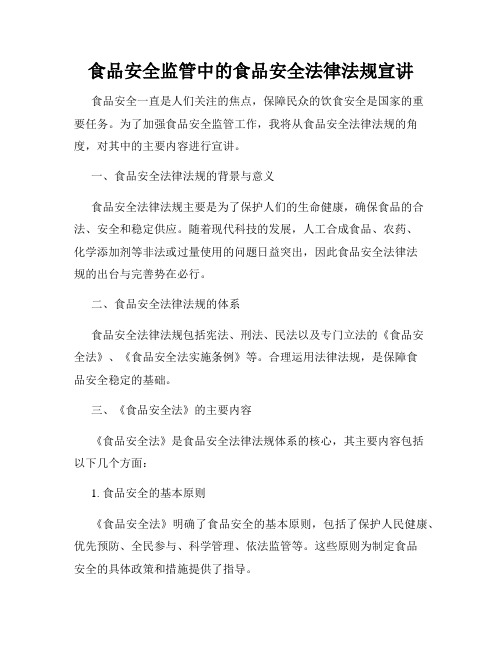 食品安全监管中的食品安全法律法规宣讲

食品安全一直是人们关注的焦点，保障民众的饮食安全是国家的重要任务。为了加强食品安全监管工作，我将从食品安全法律法规的角度，对其中的主要内容进行宣讲。

一、食品安全法律法规的背景与意义

食品安全法律法规主要是为了保护人们的生命健康，确保食品的合法、安全和稳定供应。随着现代科技的发展，人工合成食品、农药、化学添加剂等非法或过量使用的问题日益突出，因此食品安全法律法规的出台与完善势在必行。

二、食品安全法律法规的体系

食品安全法律法规包括宪法、刑法、民法以及专门立法的《食品安全法》、《食品安全法实施条例》等。合理运用法律法规，是保障食品安全稳定的基础。

三、《食品安全法》的主要内容

《食品安全法》是食品安全法律法规体系的核心，其主要内容包括以下几个方面：

1. 食品安全的基本原则

《食品安全法》明确了食品安全的基本原则，包括了保护人民健康、优先预防、全民参与、科学管理、依法监管等。这些原则为制定食品安全的具体政策和措施提供了指导。